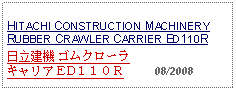 HITACHI CONSTRUCTION MACHINERY RUBBER CRAWLER CARRIER ED110R

日立建機 ゴムクローラキャリアＥＤ１１０Ｒ

08/2008